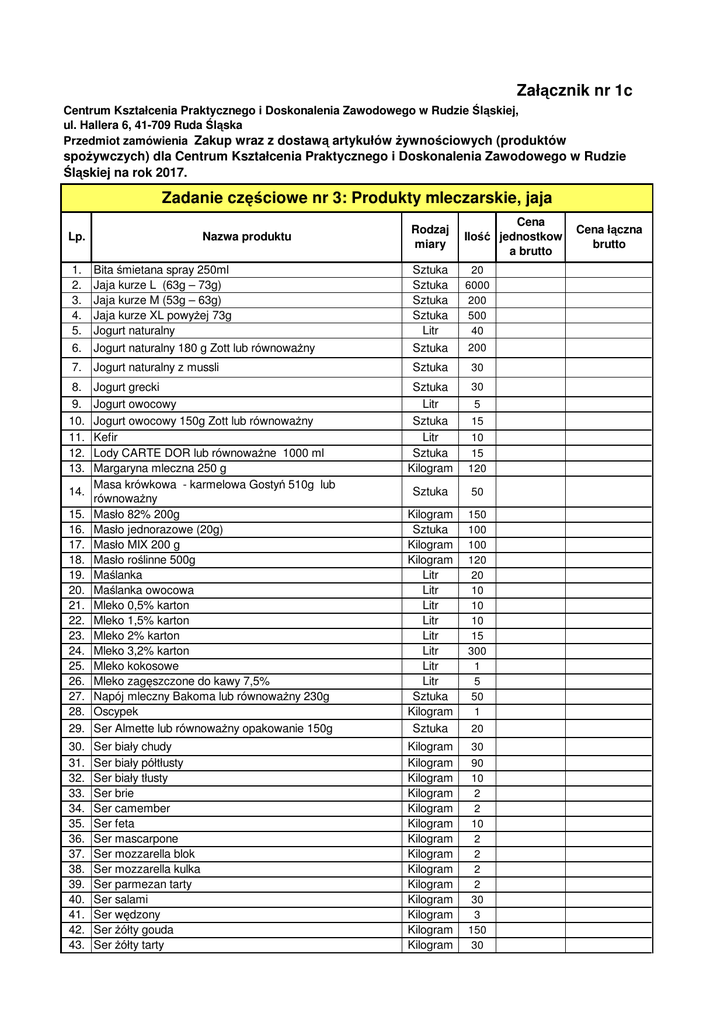 Załącznik nr 1c

Centrum Kształcenia Praktycznego i Doskonalenia Zawodowego w Rudzie Śląskiej,
ul. Hallera 6, 41-709 Ruda Śląska
Przedmiot zamówienia Zakup wraz z dostawą artykułów żywnościowych (produktów spożywczych) dla Centrum Kształcenia Praktycznego i Doskonalenia Zawodowego w Rudzie Śląskiej na rok 2017.

Zadanie częściowe nr 3: Produkty mleczarskie, jaja

| Lp. | Nazwa produktu | Rodzaj miary | Ilość | Cena jednostkowa brutto | Cena łączna brutto |
|---|---|---|---|---|---|
| 1. | Bita śmietana spray 250ml | Sztuka | 20 | | |
| 2. | Jaja kurze L (63g – 73g) | Sztuka | 6000 | | |
| 3. | Jaja kurze M (53g – 63g) | Sztuka | 200 | | |
| 4. | Jaja kurze XL powyżej 73g | Sztuka | 500 | | |
| 5. | Jogurt naturalny | Litr | 40 | | |
| 6. | Jogurt naturalny 180 g Zott lub równoważny | Sztuka | 200 | | |
| 7. | Jogurt naturalny z mussli | Sztuka | 30 | | |
| 8. | Jogurt grecki | Sztuka | 30 | | |
| 9. | Jogurt owocowy | Litr | 5 | | |
| 10. | Jogurt owocowy 150g Zott lub równoważny | Sztuka | 15 | | |
| 11. | Kefir | Litr | 10 | | |
| 12. | Lody CARTE DOR lub równoważne 1000 ml | Sztuka | 15 | | |
| 13. | Margaryna mleczna 250 g | Kilogram | 120 | | |
| 14. | Masa krówkowa - karmelowa Gostyń 510g lub równoważny | Sztuka | 50 | | |
| 15. | Masło 82% 200g | Kilogram | 150 | | |
| 16. | Masło jednorazowe (20g) | Sztuka | 100 | | |
| 17. | Masło MIX 200 g | Kilogram | 100 | | |
| 18. | Masło roślinne 500g | Kilogram | 120 | | |
| 19. | Maślanka | Litr | 20 | | |
| 20. | Maślanka owocowa | Litr | 10 | | |
| 21. | Mleko 0,5% karton | Litr | 10 | | |
| 22. | Mleko 1,5% karton | Litr | 10 | | |
| 23. | Mleko 2% karton | Litr | 15 | | |
| 24. | Mleko 3,2% karton | Litr | 300 | | |
| 25. | Mleko kokosowe | Litr | 1 | | |
| 26. | Mleko zagęszczone do kawy 7,5% | Litr | 5 | | |
| 27. | Napój mleczny Bakoma lub równoważny 230g | Sztuka | 50 | | |
| 28. | Oscypek | Kilogram | 1 | | |
| 29. | Ser Almette lub równoważny opakowanie 150g | Sztuka | 20 | | |
| 30. | Ser biały chudy | Kilogram | 30 | | |
| 31. | Ser biały półtłusty | Kilogram | 90 | | |
| 32. | Ser biały tłusty | Kilogram | 10 | | |
| 33. | Ser brie | Kilogram | 2 | | |
| 34. | Ser camember | Kilogram | 2 | | |
| 35. | Ser feta | Kilogram | 10 | | |
| 36. | Ser mascarpone | Kilogram | 2 | | |
| 37. | Ser mozzarella blok | Kilogram | 2 | | |
| 38. | Ser mozzarella kulka | Kilogram | 2 | | |
| 39. | Ser parmezan tarty | Kilogram | 2 | | |
| 40. | Ser salami | Kilogram | 30 | | |
| 41. | Ser wędzony | Kilogram | 3 | | |
| 42. | Ser żółty gouda | Kilogram | 150 | | |
| 43. | Ser żółty tarty | Kilogram | 30 | | |